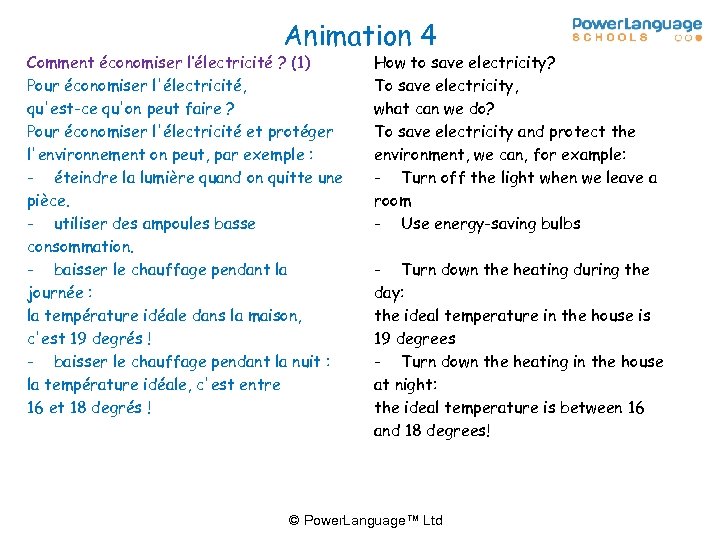 Animation 4

PowerLanguage SCHOOLS

Comment économiser l'électricité ? (1)
Pour économiser l'électricité, qu'est-ce qu'on peut faire ?
Pour économiser l'électricité et protéger l'environnement on peut, par exemple :
- éteindre la lumière quand on quitte une pièce.
- utiliser des ampoules basse consommation.
- baisser le chauffage pendant la journée :
la température idéale dans la maison, c'est 19 degrés !
- baisser le chauffage pendant la nuit :
la température idéale, c'est entre 16 et 18 degrés !

How to save electricity?
To save electricity, what can we do?
To save electricity and protect the environment, we can, for example:
- Turn off the light when we leave a room
- Use energy-saving bulbs

- Turn down the heating during the day:
the ideal temperature in the house is 19 degrees
- Turn down the heating in the house at night:
the ideal temperature is between 16 and 18 degrees!

© PowerLanguage™ Ltd